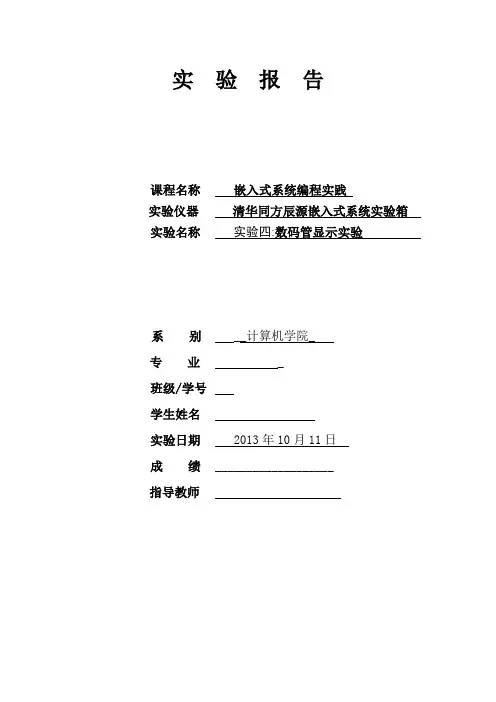 实 验 报 告

课程名称 嵌入式系统编程实践
实验仪器 清华同方辰源嵌入式系统实验箱
实验名称 实验四:数码管显示实验

系 别 计算机学院
专 业
班级/学号
学生姓名
实验日期 2013 年 10 月 11 日
成 绩
指导教师